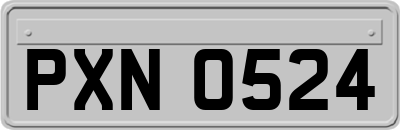 PXN 0524